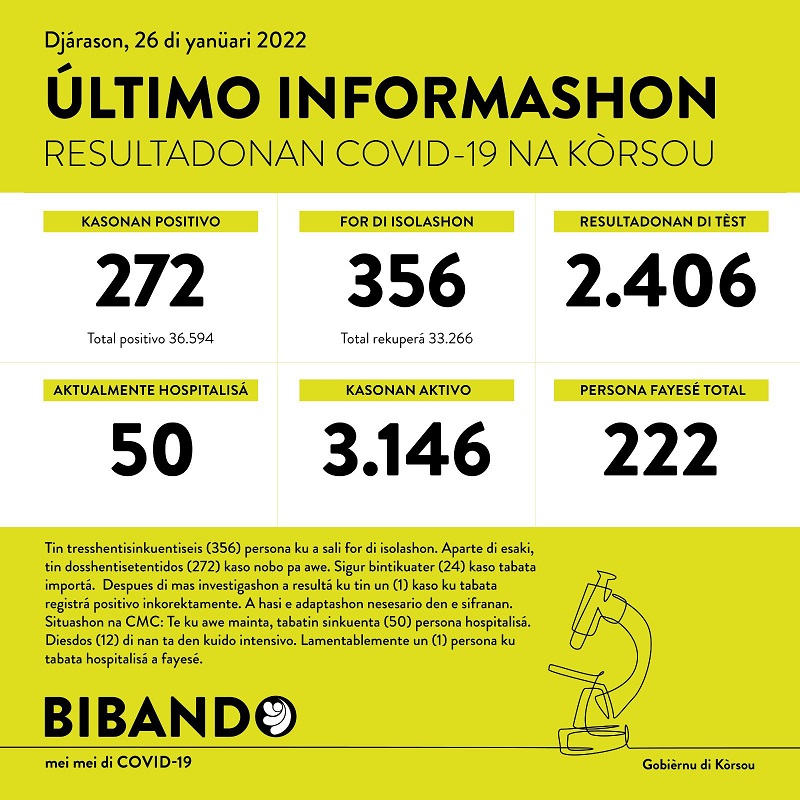 Djárason, 26 di yanüari 2022

ÚLTIMO INFORMASHON

RESULTADONAN COVID-19 NA KÒRSOU

KASONAN POSITIVO

272

Total positivo 36.594

FOR DI ISOLASHON

356

Total rekuperá 33.266

RESULTADONAN DI TÈST

2.406

AKTUALMENTE HOSPITALISÁ

50

KASONAN AKTIVO

3.146

PERSONA FAYESÉ TOTAL

222

Tin tresshentisinkuentiseis (356) persona ku a sali for di isolashon. Aparte di esaki, tin dosshentisetentidos (272) kaso nobo pa awe. Sigur bintikuater (24) kaso tabata importá. Despues di mas investigashon a resultá ku tin un (1) kaso ku tabata registrá positivo inkorektamente. A hasi e adaptashon nesesario den e sifranan. Situashon na CMC: Te ku awe mainta, tabatin sinkuenta (50) persona hospitalisá. Diesdos (12) di nan ta den kuido intensivo. Lamentablemente un (1) persona ku tabata hospitalisá a fayesé.

BIBANDO

mei mei di COVID-19

Gobièrnu di Kòrsou